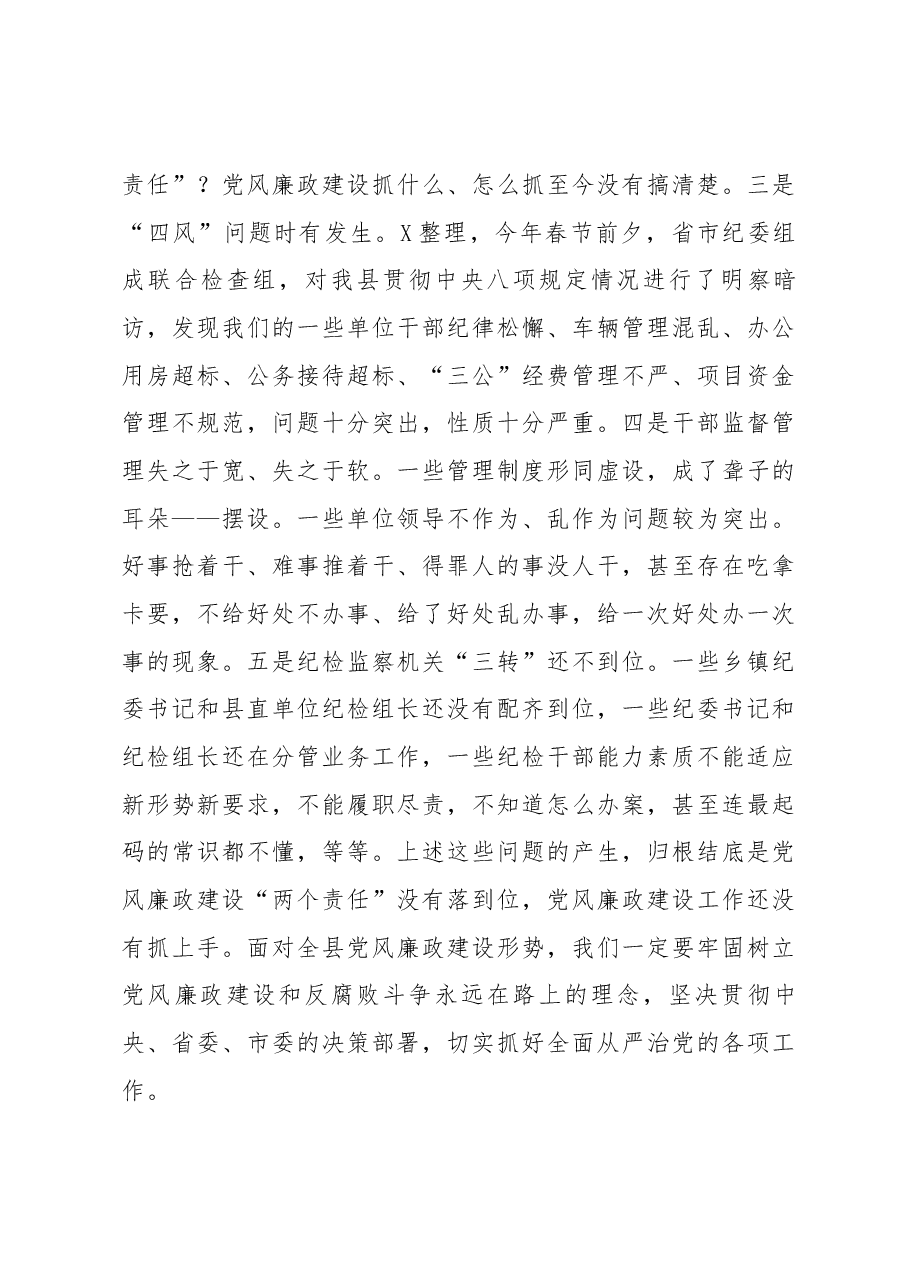 责任”？党风廉政建设抓什么、怎么抓至今没有搞清楚。三是“四风”问题时有发生。X整理，今年春节前夕，省市纪委组成联合检查组，对我县贯彻中央八项规定情况进行了明察暗访，发现我们的一些单位干部纪律松懈、车辆管理混乱、办公用房超标、公务接待超标、“三公”经费管理不严、项目资金管理不规范，问题十分突出，性质十分严重。四是干部监督管理失之于宽、失之于软。一些管理制度形同虚设，成了聋子的耳朵——摆设。一些单位领导不作为、乱作为问题较为突出。好事抢着干、难事推着干、得罪人的事没人干，甚至存在吃拿卡要，不给好处不办事、给了好处乱办事，给一次好处办一次事的现象。五是纪检监察机关“三转”还不到位。一些乡镇纪委书记和县直单位纪检组长还没有配齐到位，一些纪委书记和纪检组长还在分管业务工作，一些纪检干部能力素质不能适应新形势新要求，不能履职尽责，不知道怎么办案，甚至连最起码的常识都不懂，等等。上述这些问题的产生，归根结底是党风廉政建设“两个责任”没有落到位，党风廉政建设工作还没有抓上手。面对全县党风廉政建设形势，我们一定要牢固树立党风廉政建设和反腐败斗争永远在路上的理念，坚决贯彻中央、省委、市委的决策部署，切实抓好全面从严治党的各项工作。